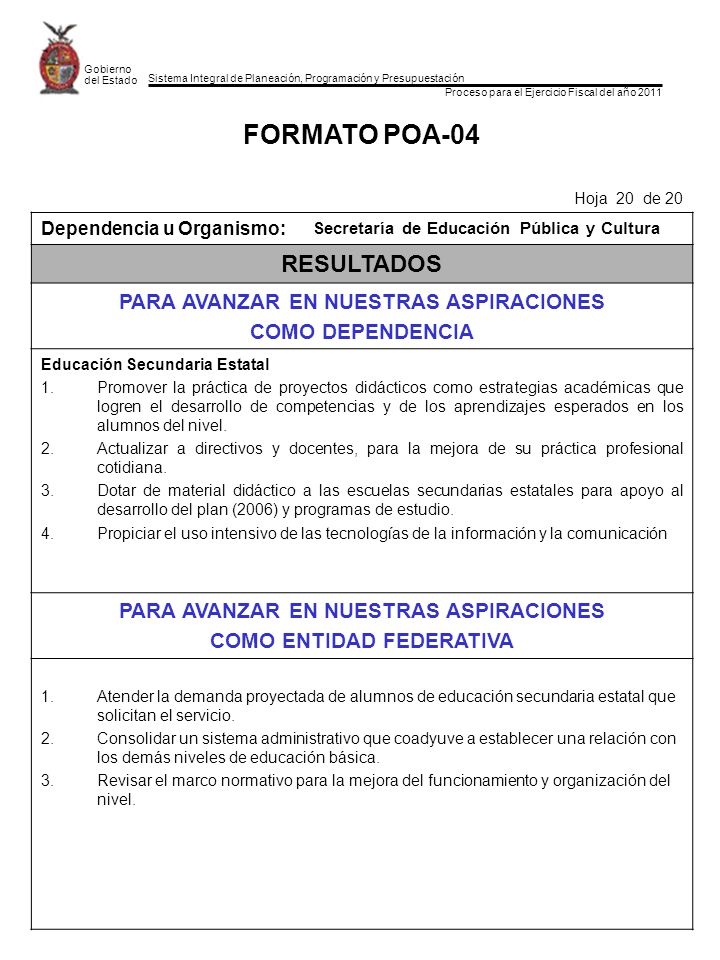 Gobierno del Estado

Sistema Integral de Planeación, Programación y Presupuestación

Proceso para el Ejercicio Fiscal del año 2011

FORMATO POA-04

Hoja 20 de 20

Dependencia u Organismo: Secretaría de Educación Pública y Cultura

RESULTADOS

PARA AVANZAR EN NUESTRAS ASPIRACIONES COMO DEPENDENCIA

Educación Secundaria Estatal

1. Promover la práctica de proyectos didácticos como estrategias académicas que logren el desarrollo de competencias y de los aprendizajes esperados en los alumnos del nivel.
2. Actualizar a directivos y docentes, para la mejora de su práctica profesional cotidiana.
3. Dotar de material didáctico a las escuelas secundarias estatales para apoyo al desarrollo del plan (2006) y programas de estudio.
4. Propiciar el uso intensivo de las tecnologías de la información y la comunicación

PARA AVANZAR EN NUESTRAS ASPIRACIONES COMO ENTIDAD FEDERATIVA

1. Atender la demanda proyectada de alumnos de educación secundaria estatal que solicitan el servicio.
2. Consolidar un sistema administrativo que coadyuve a establecer una relación con los demás niveles de educación básica.
3. Revisar el marco normativo para la mejora del funcionamiento y organización del nivel.